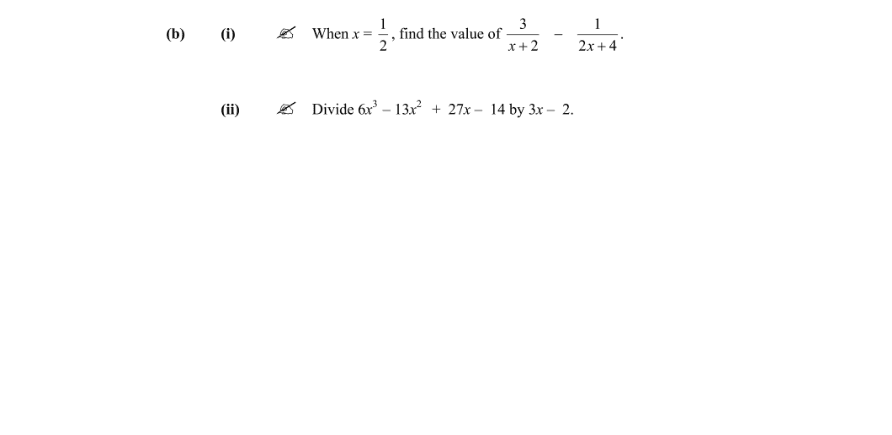 (b) (i) When $x = \frac{1}{2}$, find the value of $\frac{3}{x+2} - \frac{1}{2x+4}$.

(ii) Divide $6x^3 - 13x^2 + 27x - 14$ by $3x - 2$.